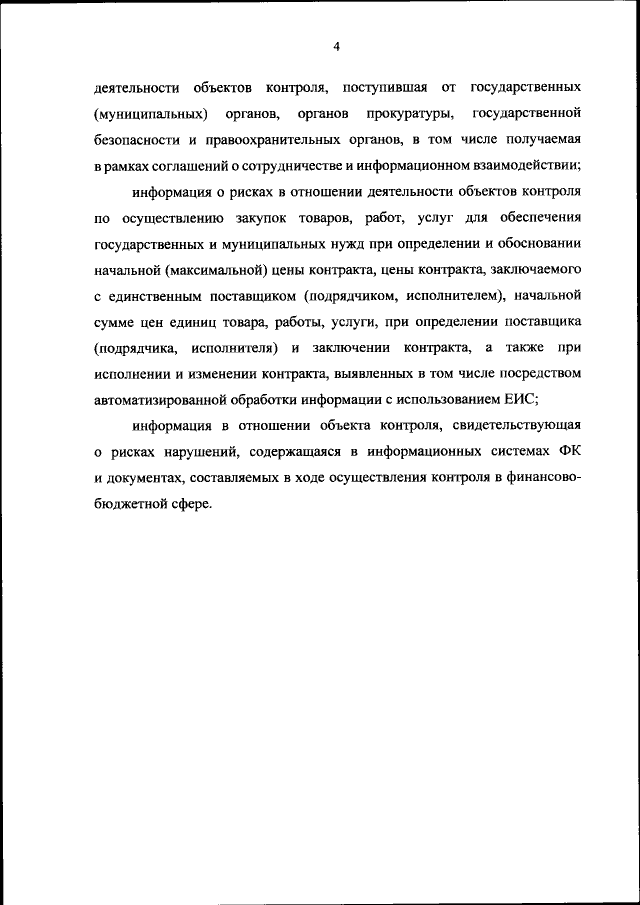 4

деятельности объектов контроля, поступившая от государственных (муниципальных) органов, органов прокуратуры, государственной безопасности и правоохранительных органов, в том числе получаемая в рамках соглашений о сотрудничестве и информационном взаимодействии;

информация о рисках в отношении деятельности объектов контроля по осуществлению закупок товаров, работ, услуг для обеспечения государственных и муниципальных нужд при определении и обосновании начальной (максимальной) цены контракта, цены контракта, заключаемого с единственным поставщиком (подрядчиком, исполнителем), начальной сумме цен единиц товара, работы, услуги, при определении поставщика (подрядчика, исполнителя) и заключении контракта, а также при исполнении и изменении контракта, выявленных в том числе посредством автоматизированной обработки информации с использованием ЕИС;

информация в отношении объекта контроля, свидетельствующая о рисках нарушений, содержащаяся в информационных системах ФК и документах, составляемых в ходе осуществления контроля в финансово-бюджетной сфере.